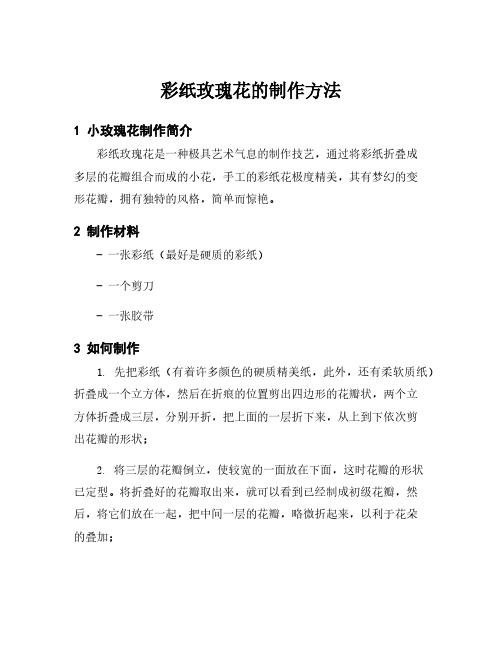 彩纸玫瑰花的制作方法

1 小玫瑰花制作简介

彩纸玫瑰花是一种极具艺术气息的制作技艺，通过将彩纸折叠成多层的花瓣组合而成的小花，手工的彩纸花极度精美，其有梦幻的变形花瓣，拥有独特的风格，简单而惊艳。

2 制作材料

－ 一张彩纸（最好是硬质的彩纸）

－ 一个剪刀

－ 一张胶带

3 如何制作

1. 先把彩纸（有着许多颜色的硬质精美纸，此外，还有柔软质纸）折叠成一个立方体，然后在折痕的位置剪出四边形的花瓣状，两个立方体折叠成三层，分别开折，把上面的一层折下来，从上到下依次剪出花瓣的形状；

2. 将三层的花瓣倒立，使较宽的一面放在下面，这时花瓣的形状已定型。将折叠好的花瓣取出来，就可以看到已经制成初级花瓣，然后，将它们放在一起，把中间一层的花瓣，略微折起来，以利于花朵的叠加；